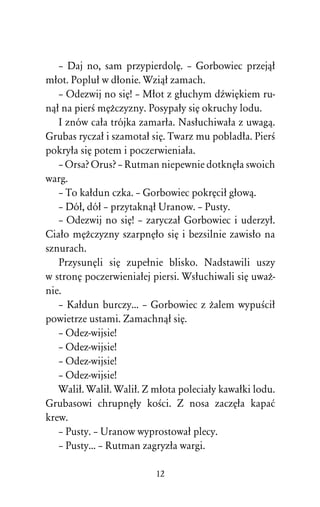 – Daj no, sam przypierdolę. – Gorbowiec przejął młot. Popluł w dłonie. Wziął zamach.

– Odezwij no się! – Młot z głuchym dźwiękiem runął na pierś mężczyzny. Posypały się okruchy lodu.

I znów cała trójka zamarła. Nasłuchiwała z uwagą. Grubas ryczał i szamotał się. Twarz mu pobladła. Pierś pokryła się potem i poczerwieniała.

– Orsa? Orus? – Rutman niepewnie dotknęła swoich warg.

– To kałdun czka. – Gorbowiec pokręcił głową.

– Dół, dół – przytaknął Uranow. – Pusty.

– Odezwij no się! – zaryczał Gorbowiec i uderzył. Ciało mężczyzny szarpnęło się i bezsilnie zawisło na sznurach.

Przysunęli się zupełnie blisko. Nadstawili uszy w stronę poczerwieniałej piersi. Wsłuchiwali się uważnie.

– Kałdun burczy... – Gorbowiec z żalem wypuścił powietrze ustami. Zamachnął się.

– Odez-wijsie!

– Odez-wijsie!

– Odez-wijsie!

– Odez-wijsie!

Walił. Walił. Walił. Z młota poleciały kawałki lodu. Grubasowi chrupnęły kości. Z nosa zaczęła kapać krew.

– Pusty. – Uranow wyprostował plecy.

– Pusty... – Rutman zagryzła wargi.

12